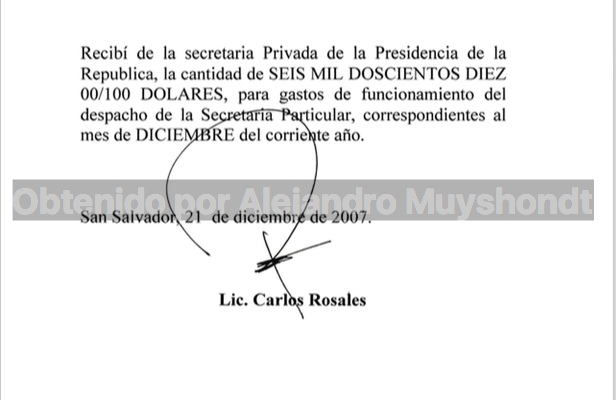 Recibí de la secretaria Privada de la Presidencia de la Republica, la cantidad de SEIS MIL DOSCIENTOS DIEZ 00/100 DOLARES, para gastos de funcionamiento del despacho de la Secretaria Particular, correspondientes al mes de DICIEMBRE del corriente año.

Obtenido por Alejandro Muyshondt

San Salvador, 21 de diciembre de 2007.

Lic. Carlos Rosales